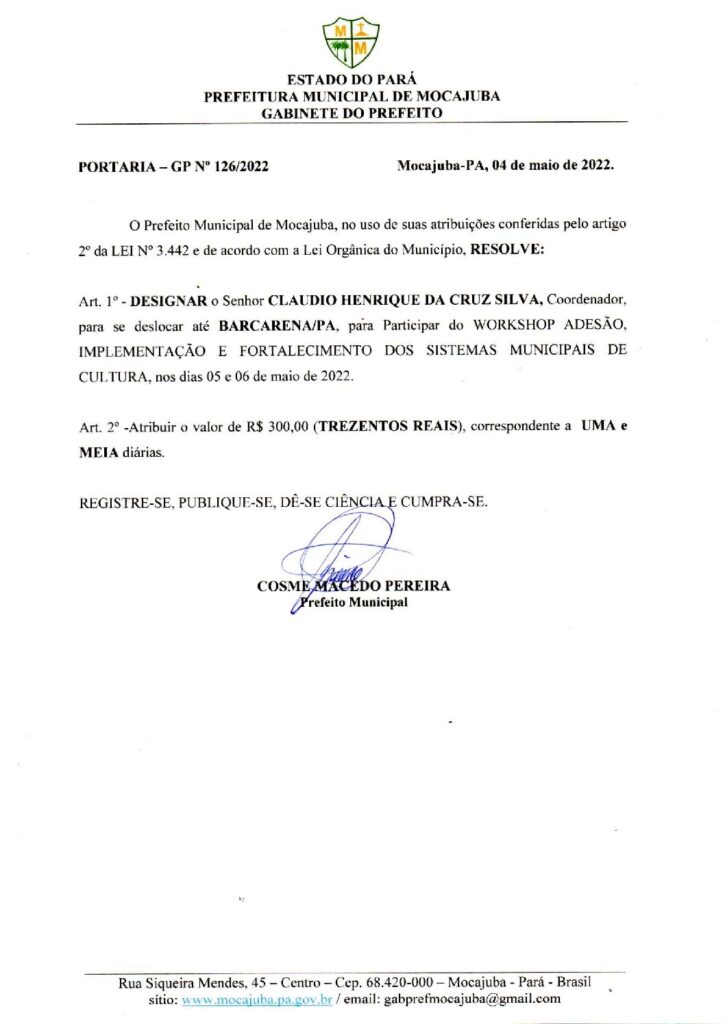 M M

ESTADO DO PARÁ
PREFEITURA MUNICIPAL DE MOCAJUBA
GABINETE DO PREFEITO

PORTARIA – GP Nº 126/2022 Mocajuba-PA, 04 de maio de 2022.

O Prefeito Municipal de Mocajuba, no uso de suas atribuições conferidas pelo artigo 2º da LEI Nº 3.442 e de acordo com a Lei Orgânica do Município, RESOLVE:

Art. 1º - DESIGNAR o Senhor CLAUDIO HENRIQUE DA CRUZ SILVA, Coordenador, para se deslocar até BARCARENA/PA, para Participar do WORKSHOP ADESÃO, IMPLEMENTAÇÃO E FORTALECIMENTO DOS SISTEMAS MUNICIPAIS DE CULTURA, nos dias 05 e 06 de maio de 2022.

Art. 2º -Atribuir o valor de R$ 300,00 (TREZENTOS REAIS), correspondente a UMA e MEIA diárias.

REGISTRE-SE, PUBLIQUE-SE, DÊ-SE CIÊNCIA E CUMPRA-SE.

COSME MACEDO PEREIRA
Prefeito Municipal

Rua Siqueira Mendes, 45 – Centro – Cep. 68.420-000 – Mocajuba - Pará - Brasil
sitio: www.mocajuba.pa.gov.br / email: gabprefmocajuba@gmail.com